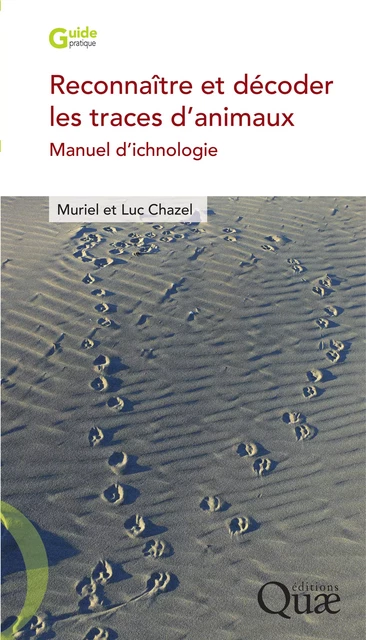 Guide
pratique

Reconnaître et décoder les traces d'animaux
Manuel d'ichnologie

Muriel et Luc Chazel

éditions
Quæ